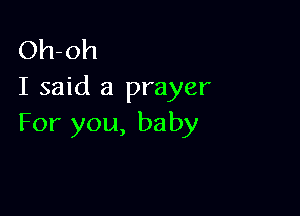 Oh-oh
I said a prayer
For you, baby